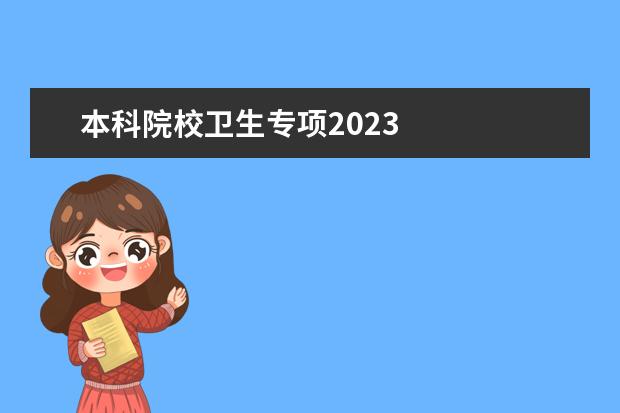 本科院校卫生专项2023